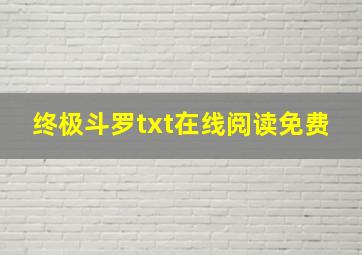 终极斗罗txt在线阅读免费